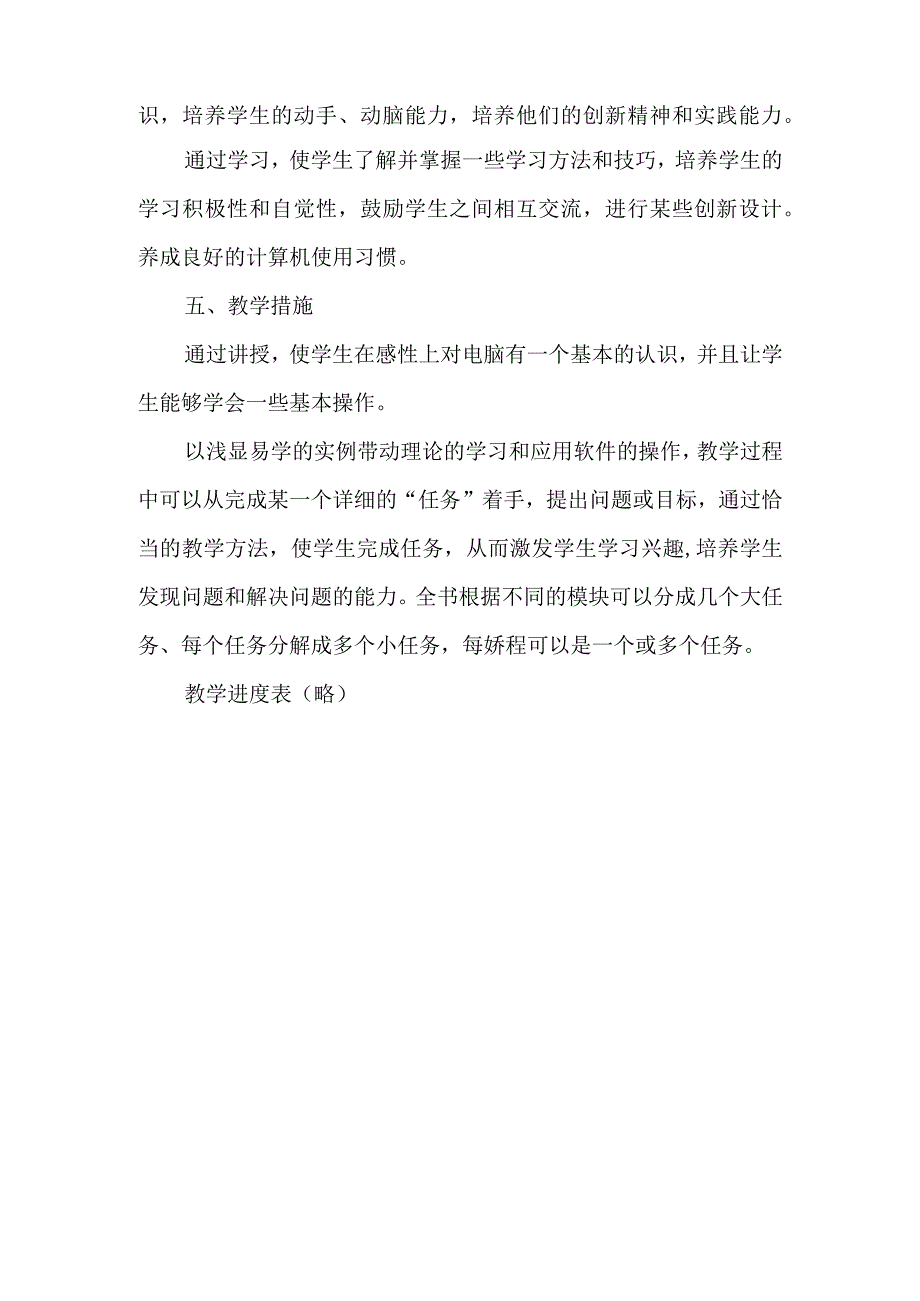 识，培养学生的动手、动脑能力，培养他们的创新精神和实践能力。

通过学习，使学生了解并掌握一些学习方法和技巧，培养学生的学习积极性和自觉性，鼓励学生之间相互交流，进行某些创新设计。养成良好的计算机使用习惯。

五、教学措施

通过讲授，使学生在感性上对电脑有一个基本的认识，并且让学生能够学会一些基本操作。

以浅显易学的实例带动理论的学习和应用软件的操作，教学过程中可以从完成某一个详细的“任务”着手，提出问题或目标，通过恰当的教学方法，使学生完成任务，从而激发学生学习兴趣，培养学生发现问题和解决问题的能力。全书根据不同的模块可以分成几个大任务、每个任务分解成多个小任务，每娇程可以是一个或多个任务。

教学进度表（略）